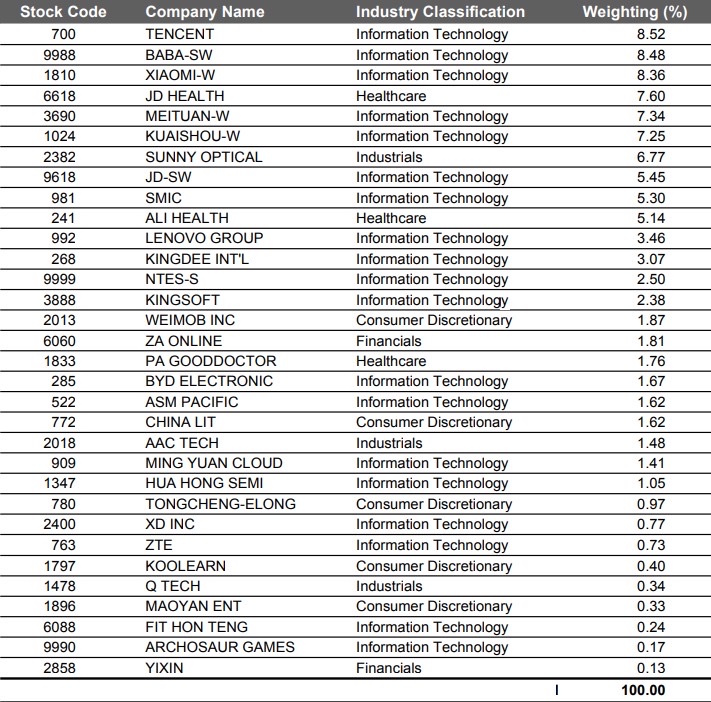 | Stock Code | Company Name | Industry Classification | Weighting (%) |
|---|---|---|---|
| 700 | TENCENT | Information Technology | 8.52 |
| 9988 | BABA-SW | Information Technology | 8.48 |
| 1810 | XIAOMI-W | Information Technology | 8.36 |
| 6618 | JD HEALTH | Healthcare | 7.60 |
| 3690 | MEITUAN-W | Information Technology | 7.34 |
| 1024 | KUAISHOU-W | Information Technology | 7.25 |
| 2382 | SUNNY OPTICAL | Industrials | 6.77 |
| 9618 | JD-SW | Information Technology | 5.45 |
| 981 | SMIC | Information Technology | 5.30 |
| 241 | ALI HEALTH | Healthcare | 5.14 |
| 992 | LENOVO GROUP | Information Technology | 3.46 |
| 268 | KINGDEE INT'L | Information Technology | 3.07 |
| 9999 | NTES-S | Information Technology | 2.50 |
| 3888 | KINGSOFT | Information Technology | 2.38 |
| 2013 | WEIMOB INC | Consumer Discretionary | 1.87 |
| 6060 | ZA ONLINE | Financials | 1.81 |
| 1833 | PA GOODDOCTOR | Healthcare | 1.76 |
| 285 | BYD ELECTRONIC | Information Technology | 1.67 |
| 522 | ASM PACIFIC | Information Technology | 1.62 |
| 772 | CHINA LIT | Consumer Discretionary | 1.62 |
| 2018 | AAC TECH | Industrials | 1.48 |
| 909 | MING YUAN CLOUD | Information Technology | 1.41 |
| 1347 | HUA HONG SEMI | Information Technology | 1.05 |
| 780 | TONGCHENG-ELONG | Consumer Discretionary | 0.97 |
| 2400 | XD INC | Information Technology | 0.77 |
| 763 | ZTE | Information Technology | 0.73 |
| 1797 | KOOLEARN | Consumer Discretionary | 0.40 |
| 1478 | Q TECH | Industrials | 0.34 |
| 1896 | MAOYAN ENT | Consumer Discretionary | 0.33 |
| 6088 | FIT HON TENG | Information Technology | 0.24 |
| 9990 | ARCHOSAUR GAMES | Information Technology | 0.17 |
| 2858 | YIXIN | Financials | 0.13 |
| | | | 100.00 |